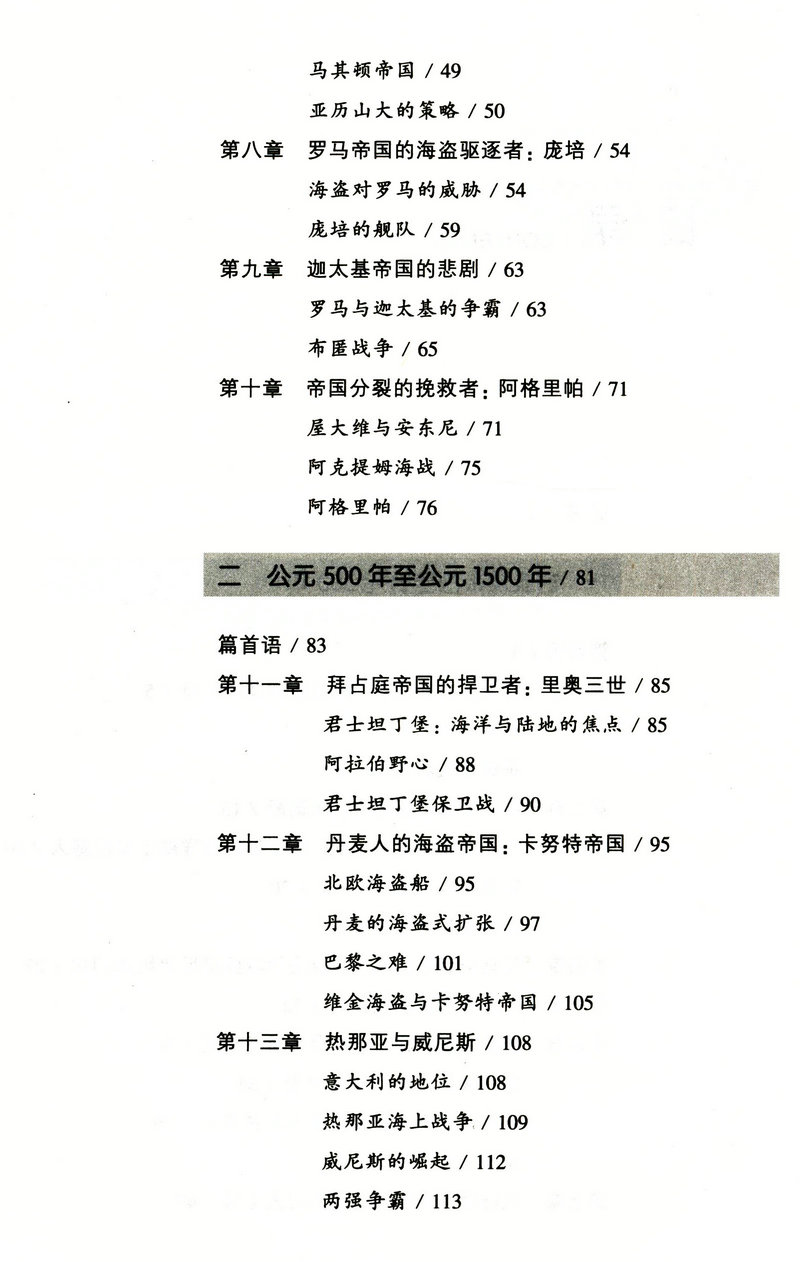 马其顿帝国 / 49

亚历山大的策略 / 50

第八章 罗马帝国的海盗驱逐者：庞培 / 54

海盗对罗马的威胁 / 54

庞培的舰队 / 59

第九章 迦太基帝国的悲剧 / 63

罗马与迦太基的争霸 / 63

布匿战争 / 65

第十章 帝国分裂的挽救者：阿格里帕 / 71

屋大维与安东尼 / 71

阿克提姆海战 / 75

阿格里帕 / 76

二 公元500年至公元1500年 / 81

篇首语 / 83

第十一章 拜占庭帝国的捍卫者：里奥三世 / 85

君士坦丁堡：海洋与陆地的焦点 / 85

阿拉伯野心 / 88

君士坦丁堡保卫战 / 90

第十二章 丹麦人的海盗帝国：卡努特帝国 / 95

北欧海盗船 / 95

丹麦的海盗式扩张 / 97

巴黎之难 / 101

维金海盗与卡努特帝国 / 105

第十三章 热那亚与威尼斯 / 108

意大利的地位 / 108

热那亚海上战争 / 109

威尼斯的崛起 / 112

两强争霸 / 113